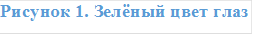 Рисунок 1. Зелёный цвет глаз